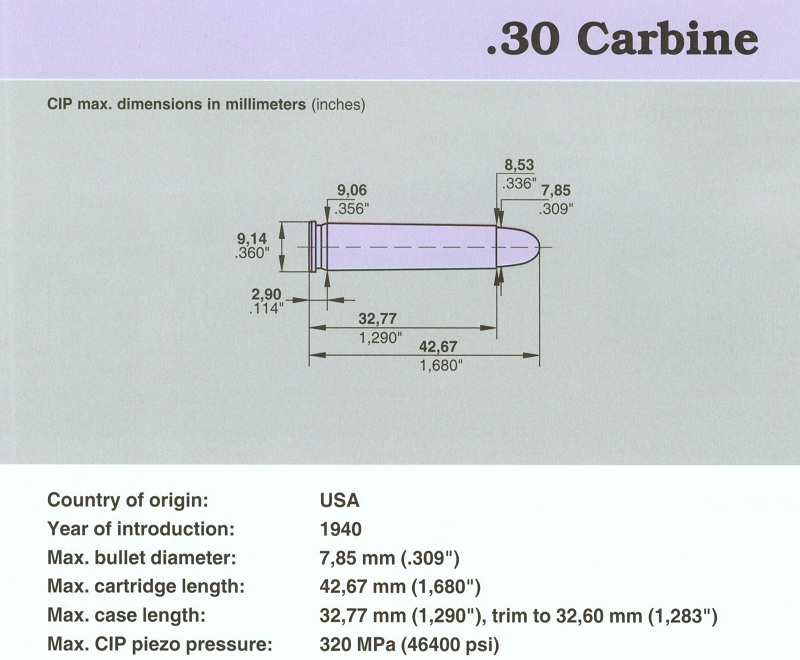 .30 Carbine

CIP max. dimensions in millimeters (inches)

9,06
.356"

8,53
.336"

7,85
.309"

9,14
.360"

2,90
.114"

32,77
1,290"

42,67
1,680"

| | |
|---|---|
| Country of origin: | USA |
| Year of introduction: | 1940 |
| Max. bullet diameter: | 7,85 mm (.309") |
| Max. cartridge length: | 42,67 mm (1,680") |
| Max. case length: | 32,77 mm (1,290"), trim to 32,60 mm (1,283") |
| Max. CIP piezo pressure: | 320 MPa (46400 psi) |